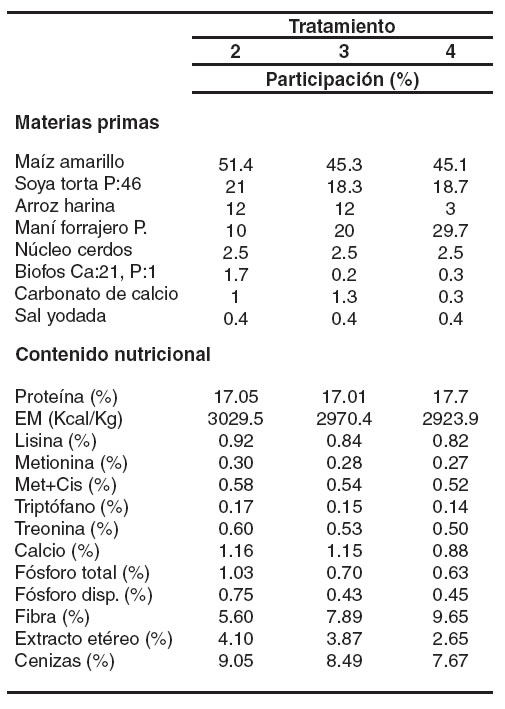 |  | Tratamiento |  |  |
|---|---|---|---|
|  | 2 | 3 | 4 |
|  | Participación (%) |  |  |
| **Materias primas** |  |  |  |
| Maíz amarillo | 51.4 | 45.3 | 45.1 |
| Soya torta P:46 | 21 | 18.3 | 18.7 |
| Arroz harina | 12 | 12 | 3 |
| Maní forrajero P. | 10 | 20 | 29.7 |
| Núcleo cerdos | 2.5 | 2.5 | 2.5 |
| Biofos Ca:21, P:1 | 1.7 | 0.2 | 0.3 |
| Carbonato de calcio | 1 | 1.3 | 0.3 |
| Sal yodada | 0.4 | 0.4 | 0.4 |
| **Contenido nutricional** |  |  |  |
| Proteína (%) | 17.05 | 17.01 | 17.7 |
| EM (Kcal/Kg) | 3029.5 | 2970.4 | 2923.9 |
| Lisina (%) | 0.92 | 0.84 | 0.82 |
| Metionina (%) | 0.30 | 0.28 | 0.27 |
| Met+Cis (%) | 0.58 | 0.54 | 0.52 |
| Triptófano (%) | 0.17 | 0.15 | 0.14 |
| Treonina (%) | 0.60 | 0.53 | 0.50 |
| Calcio (%) | 1.16 | 1.15 | 0.88 |
| Fósforo total (%) | 1.03 | 0.70 | 0.63 |
| Fósforo disp. (%) | 0.75 | 0.43 | 0.45 |
| Fibra (%) | 5.60 | 7.89 | 9.65 |
| Extracto etéreo (%) | 4.10 | 3.87 | 2.65 |
| Cenizas (%) | 9.05 | 8.49 | 7.67 |